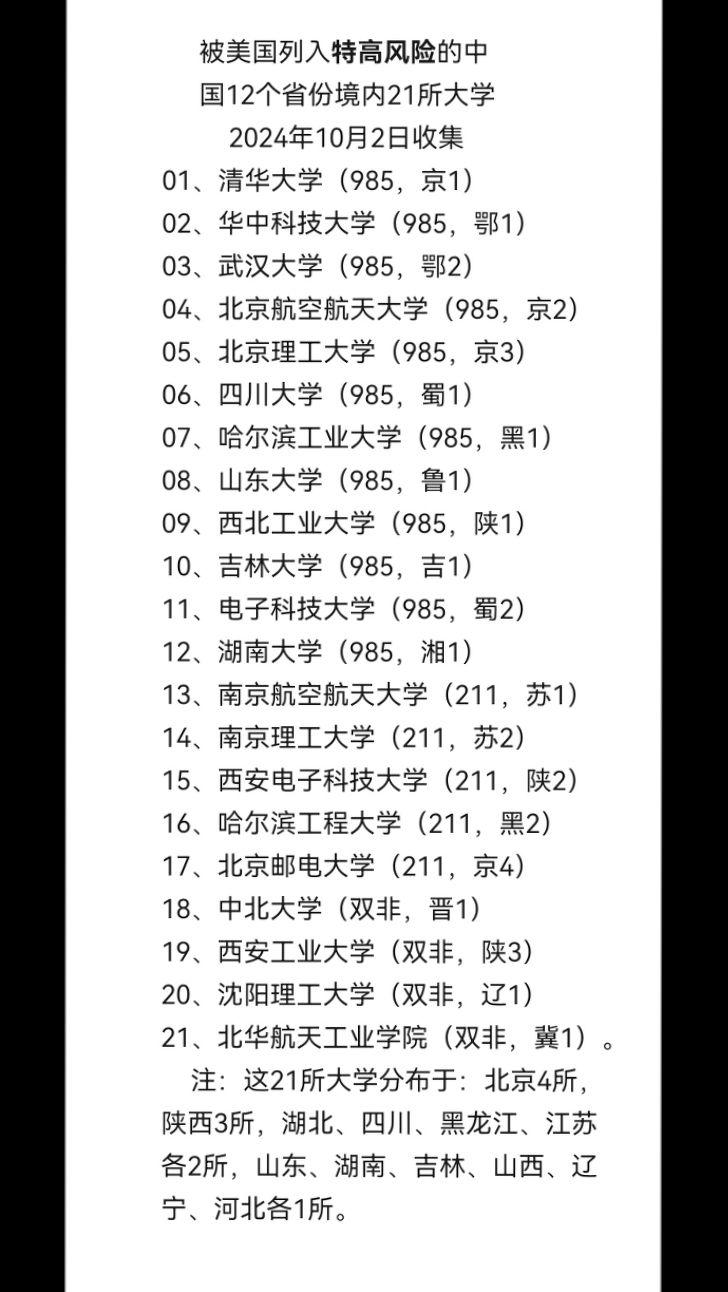 被美国列入特高风险的中国12个省份境内21所大学
2024年10月2日收集

01、清华大学（985，京1）
02、华中科技大学（985，鄂1）
03、武汉大学（985，鄂2）
04、北京航空航天大学（985，京2）
05、北京理工大学（985，京3）
06、四川大学（985，蜀1）
07、哈尔滨工业大学（985，黑1）
08、山东大学（985，鲁1）
09、西北工业大学（985，陕1）
10、吉林大学（985，吉1）
11、电子科技大学（985，蜀2）
12、湖南大学（985，湘1）
13、南京航空航天大学（211，苏1）
14、南京理工大学（211，苏2）
15、西安电子科技大学（211，陕2）
16、哈尔滨工程大学（211，黑2）
17、北京邮电大学（211，京4）
18、中北大学（双非，晋1）
19、西安工业大学（双非，陕3）
20、沈阳理工大学（双非，辽1）
21、北华航天工业学院（双非，冀1）。

注：这21所大学分布于：北京4所，陕西3所，湖北、四川、黑龙江、江苏各2所，山东、湖南、吉林、山西、辽宁、河北各1所。